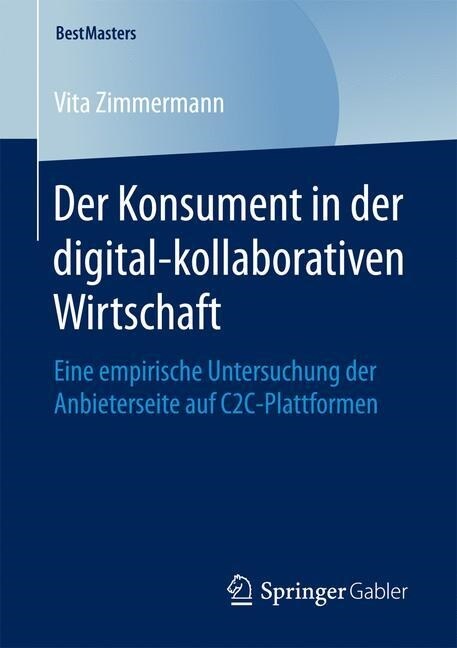 BestMasters

Vita Zimmermann

Der Konsument in der digital-kollaborativen Wirtschaft

Eine empirische Untersuchung der Anbieterseite auf C2C-Plattformen

Springer Gabler